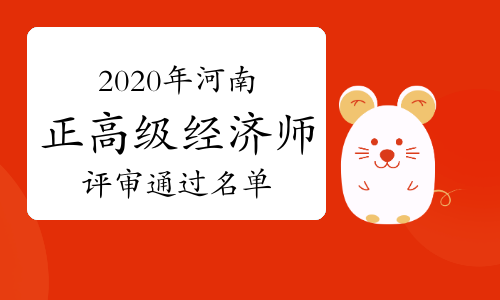 2020年河南

正高级经济师

评审通过名单